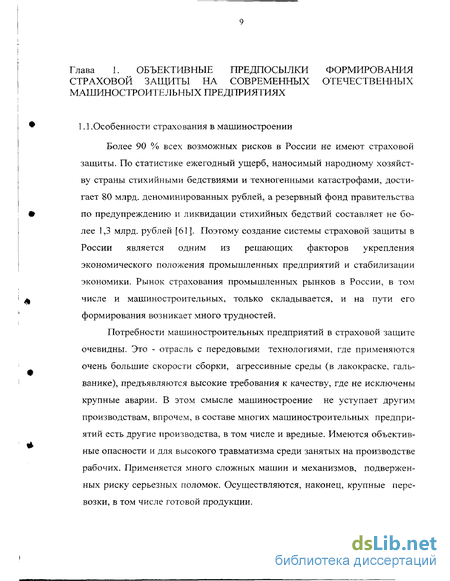 9

Глава 1. ОБЪЕКТИВНЫЕ ПРЕДПОСЫЛКИ ФОРМИРОВАНИЯ СТРАХОВОЙ ЗАЩИТЫ НА СОВРЕМЕННЫХ ОТЕЧЕСТВЕННЫХ МАШИНОСТРОИТЕЛЬНЫХ ПРЕДПРИЯТИЯХ

1.1.Особенности страхования в машиностроении

Более 90 % всех возможных рисков в России не имеют страховой защиты. По статистике ежегодный ущерб, наносимый народному хозяйству страны стихийными бедствиями и техногенными катастрофами, достигает 80 млрд. деноминированных рублей, а резервный фонд правительства по предупреждению и ликвидации стихийных бедствий составляет не более 1,3 млрд. рублей [61]. Поэтому создание системы страховой защиты в России является одним из решающих факторов укрепления экономического положения промышленных предприятий и стабилизации экономики. Рынок страхования промышленных рынков в России, в том числе и машиностроительных, только складывается, и на пути его формирования возникает много трудностей.

Потребности машиностроительных предприятий в страховой защите очевидны. Это - отрасль с передовыми технологиями, где применяются очень большие скорости сборки, агрессивные среды (в лакокраске, гальванике), предъявляются высокие требования к качеству, где не исключены крупные аварии. В этом смысле машиностроение не уступает другим производствам, впрочем, в составе многих машиностроительных предприятий есть другие производства, в том числе и вредные. Имеются объективные опасности и для высокого травматизма среди занятых на производстве рабочих. Применяется много сложных машин и механизмов, подверженных риску серьезных поломок. Осуществляются, наконец, крупные перевозки, в том числе готовой продукции.

dsLib.net
библиотека диссертаций